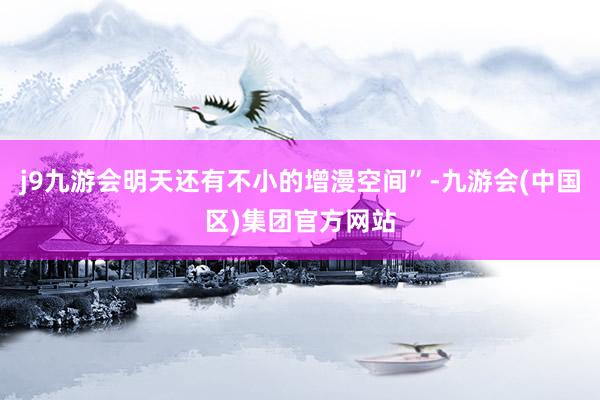 j9九游会明天还有不小的增漫空间”-九游会(中国区)集团官方网站